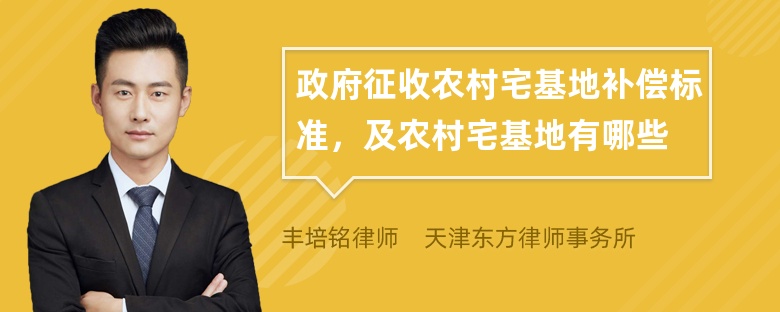 政府征收农村宅基地补偿标准，及农村宅基地有哪些

丰培铭律师　天津东方律师事务所